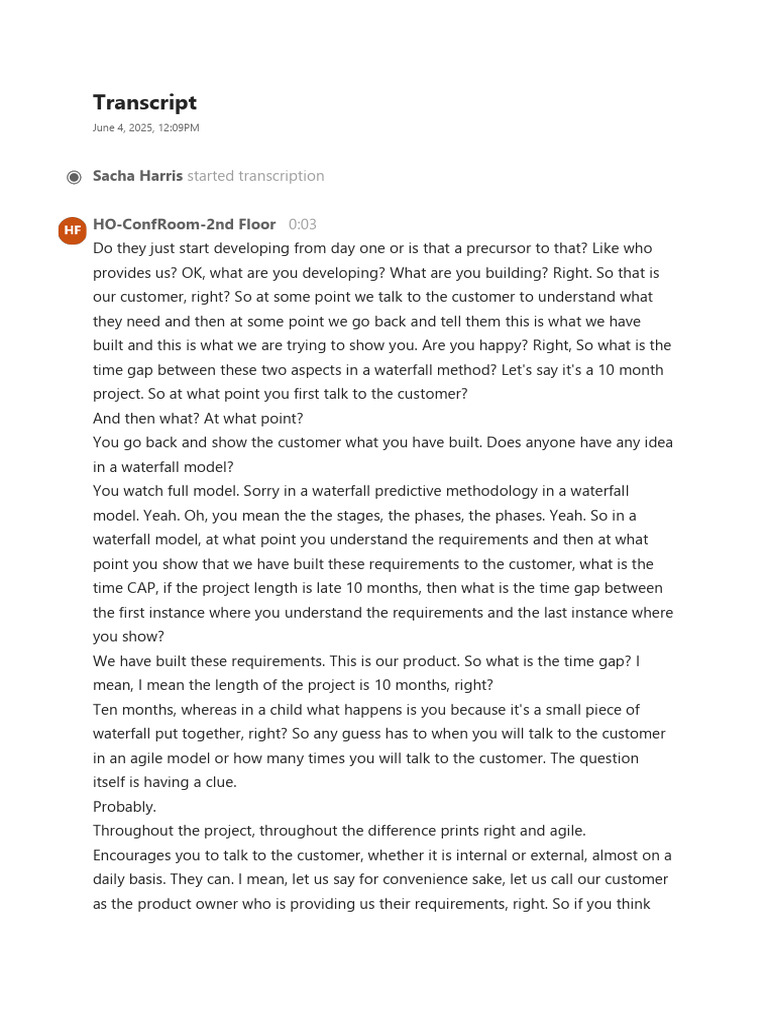 Transcript
June 4, 2025, 12:09PM

Sacha Harris started transcription

HF
HO-ConfRoom-2nd Floor 0:03
Do they just start developing from day one or is that a precursor to that? Like who provides us? OK, what are you developing? What are you building? Right. So that is our customer, right? So at some point we talk to the customer to understand what they need and then at some point we go back and tell them this is what we have built and this is what we are trying to show you. Are you happy? Right, So what is the time gap between these two aspects in a waterfall method? Let's say it's a 10 month project. So at what point you first talk to the customer?
And then what? At what point?
You go back and show the customer what you have built. Does anyone have any idea in a waterfall model?
You watch full model. Sorry in a waterfall predictive methodology in a waterfall model. Yeah. Oh, you mean the the stages, the phases, the phases. Yeah. So in a waterfall model, at what point you understand the requirements and then at what point you show that we have built these requirements to the customer, what is the time CAP, if the project length is late 10 months, then what is the time gap between the first instance where you understand the requirements and the last instance where you show?
We have built these requirements. This is our product. So what is the time gap? I mean, I mean the length of the project is 10 months, right?
Ten months, whereas in a child what happens is you because it's a small piece of waterfall put together, right? So any guess has to when you will talk to the customer in an agile model or how many times you will talk to the customer. The question itself is having a clue.
Probably.
Throughout the project, throughout the difference prints right and agile.
Encourages you to talk to the customer, whether it is internal or external, almost on a daily basis. They can. I mean, let us say for convenience sake, let us call our customer as the product owner who is providing us their requirements, right. So if you think